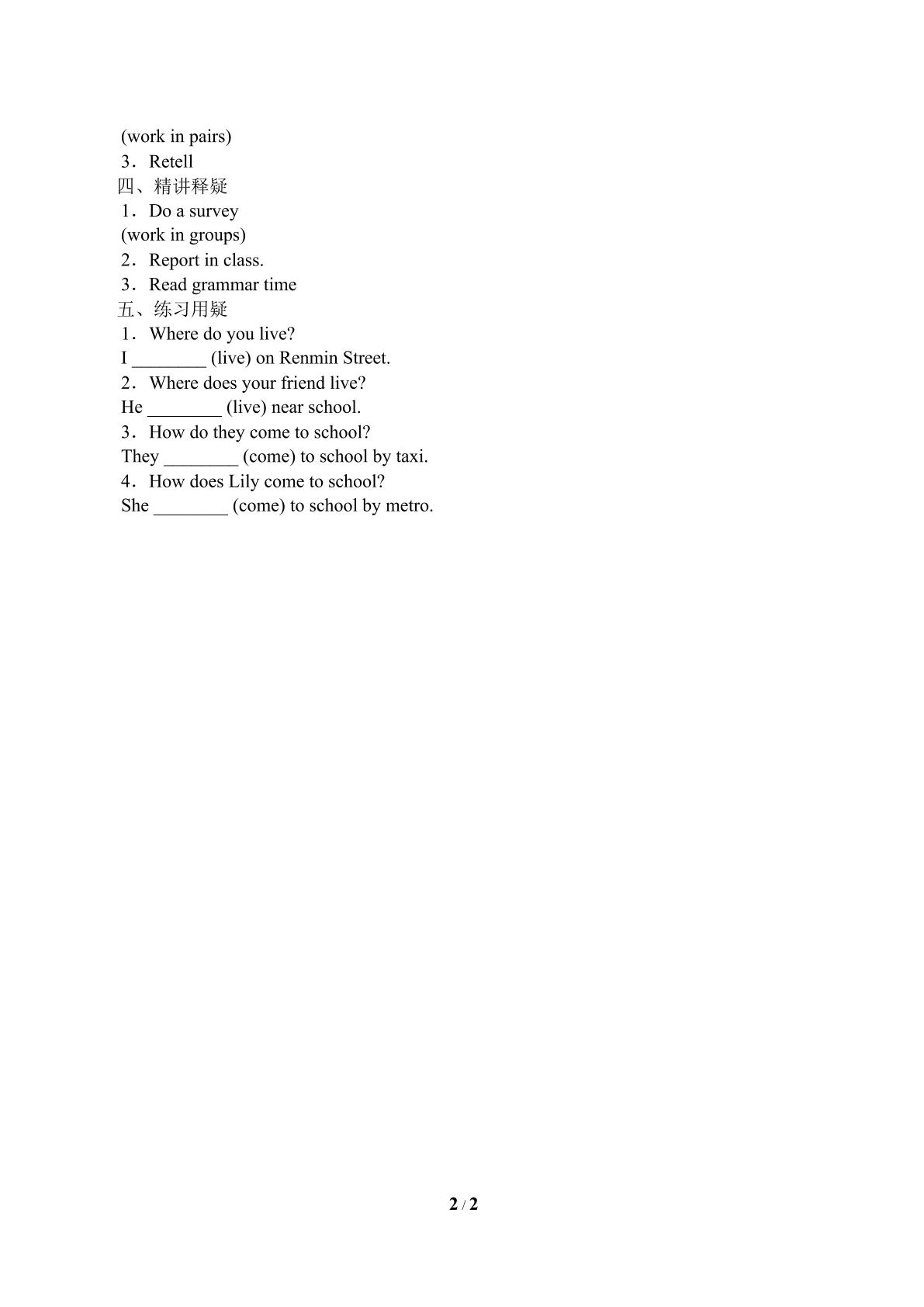 (work in pairs)
3．Retell
四、精讲释疑
1．Do a survey
(work in groups)
2．Report in class.
3．Read grammar time
五、练习用疑
1．Where do you live?
I ____ (live) on Renmin Street.
2．Where does your friend live?
He ____ (live) near school.
3．How do they come to school?
They ____ (come) to school by taxi.
4．How does Lily come to school?
She ____ (come) to school by metro.

2 / 2